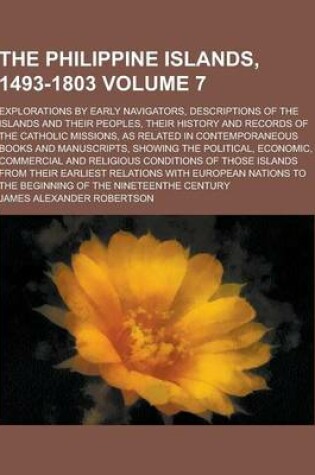 THE PHILIPPINE ISLANDS, 1493-1803 VOLUME 7

EXPLORATIONS BY EARLY NAVIGATORS, DESCRIPTIONS OF THE ISLANDS AND THEIR PEOPLES, THEIR HISTORY AND RECORDS OF THE CATHOLIC MISSIONS, AS RELATED IN CONTEMPORANEOUS BOOKS AND MANUSCRIPTS, SHOWING THE POLITICAL, ECONOMIC, COMMERCIAL AND RELIGIOUS CONDITIONS OF THOSE ISLANDS FROM THEIR EARLIEST RELATIONS WITH EUROPEAN NATIONS TO THE BEGINNING OF THE NINETEENTHE CENTURY

JAMES ALEXANDER ROBERTSON